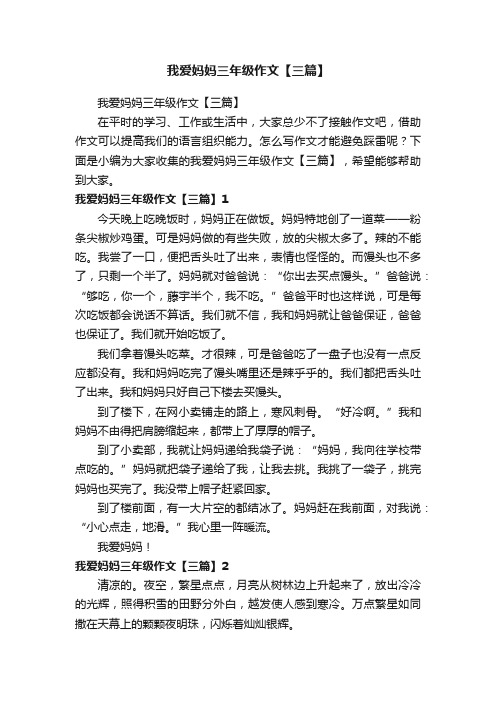 我爱妈妈三年级作文【三篇】

我爱妈妈三年级作文【三篇】

在平时的学习、工作或生活中，大家总少不了接触作文吧，借助作文可以提高我们的语言组织能力。怎么写作文才能避免踩雷呢？下面是小编为大家收集的我爱妈妈三年级作文【三篇】，希望能够帮助到大家。

我爱妈妈三年级作文【三篇】1

今天晚上吃晚饭时，妈妈正在做饭。妈妈特地创了一道菜——粉条尖椒炒鸡蛋。可是妈妈做的有些失败，放的尖椒太多了。辣的不能吃。我尝了一口，便把舌头吐了出来，表情也怪怪的。而馒头也不多了，只剩一个半了。妈妈就对爸爸说：“你出去买点馒头。”爸爸说：“够吃，你一个，藤宇半个，我不吃。”爸爸平时也这样说，可是每次吃饭都会说话不算话。我们就不信，我和妈妈就让爸爸保证，爸爸也保证了。我们就开始吃饭了。

我们拿着馒头吃菜。才很辣，可是爸爸吃了一盘子也没有一点反应都没有。我和妈妈吃完了馒头嘴里还是辣乎乎的。我们都把舌头吐了出来。我和妈妈只好自己下楼去买馒头。

到了楼下，在网小卖铺走的路上，寒风刺骨。“好冷啊。”我和妈妈不由得把肩膀缩起来，都带上了厚厚的帽子。

到了小卖部，我就让妈妈递给我袋子说：“妈妈，我向往学校带点吃的。”妈妈就把袋子递给了我，让我去挑。我挑了一袋子，挑完妈妈也买完了。我没带上帽子赶紧回家。

到了楼前面，有一大片空的都结冰了。妈妈赶在我前面，对我说：“小心点走，地滑。”我心里一阵暖流。

我爱妈妈！

我爱妈妈三年级作文【三篇】2

清凉的。夜空，繁星点点，月亮从树林边上升起来了，放出冷冷的光辉，照得积雪的田野分外白，越发使人感到寒冷。万点繁星如同撒在天幕上的颗颗夜明珠，闪烁着灿灿银辉。